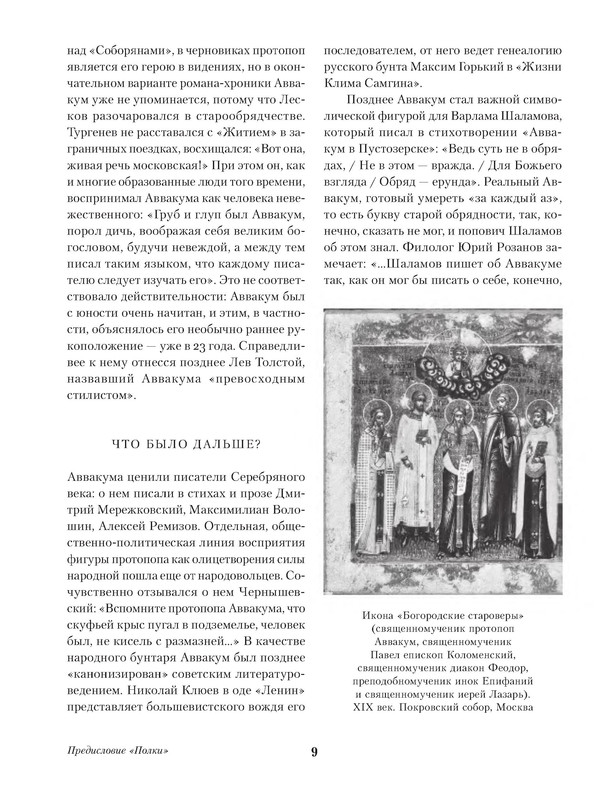 над «Соборянами», в черновиках протопоп является его герою в видениях, но в окончательном варианте романа-хроники Аввакум уже не упоминается, потому что Лесков разочаровался в старообрядчестве. Тургенев не расставался с «Житием» в заграничных поездках, восхищался: «Вот она, живая речь московская!» При этом он, как и многие образованные люди того времени, воспринимал Аввакума как человека невежественного: «Груб и глуп был Аввакум, порол дичь, воображая себя великим богословом, будучи невеждой, а между тем писал таким языком, что каждому писателю следует изучать его». Это не соответствовало действительности: Аввакум был с юности очень начитан, и этим, в частности, объяснялось его необычно раннее рукоположение — уже в 23 года. Справедливее к нему отнесся позднее Лев Толстой, назвавший Аввакума «превосходным стилистом».

ЧТО БЫЛО ДАЛЬШЕ?

Аввакума ценили писатели Серебряного века: о нем писали в стихах и прозе Дмитрий Мережковский, Максимилиан Волошин, Алексей Ремизов. Отдельная, общественно-политическая линия восприятия фигуры протопопа как олицетворения силы народной пошла еще от народовольцев. Сочувственно отзывался о нем Чернышевский: «Вспомните протопопа Аввакума, что скуфьей крыс пугал в подземелье, человек был, не кисель с размазней...» В качестве народного бунтаря Аввакум был позднее «канонизирован» советским литературоведением. Николай Клюев в оде «Ленин» представляет большевистского вождя его последователем, от него ведет генеалогию русского бунта Максим Горький в «Жизни Клима Самгина».

Позднее Аввакум стал важной символической фигурой для Варлама Шаламова, который писал в стихотворении «Аввакум в Пустозерске»: «Ведь суть не в обрядах, / Не в этом — вражда. / Для Божьего взгляда / Обряд — ерунда». Реальный Аввакум, готовый умереть «за каждый аз», то есть букву старой обрядности, так, конечно, сказать не мог, и попович Шаламов об этом знал. Филолог Юрий Розанов замечает: «...Шаламов пишет об Аввакуме так, как он мог бы писать о себе, конечно,

Икона «Богородские староверы» (священномученик протопоп Аввакум, священномученик Павел епископ Коломенский, священномученик диакон Феодор, преподобномученик инок Епифаний и священномученик иерей Лазарь). XIX век. Покровский собор, Москва

Предисловие «Полки»

9